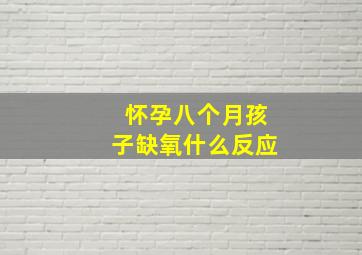 怀孕八个月孩子缺氧什么反应